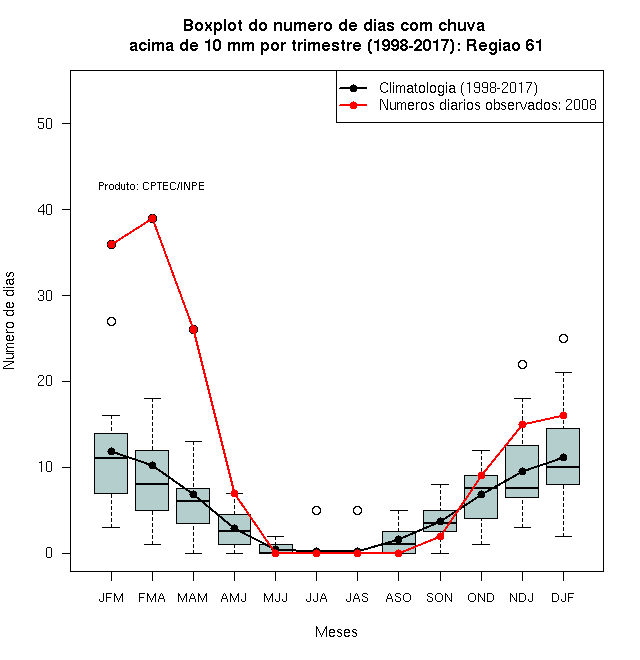 Boxplot do numero de dias com chuva
acima de 10 mm por trimestre (1998-2017): Regiao 61

Climatologia (1998-2017)
Numeros diarios observados: 2008

Produto: CPTEC/INPE

Numero de dias

50
40
30
20
10
0

JFM FMA MAM AMJ MJJ JJA JAS ASO SON OND NDJ DJF

Meses